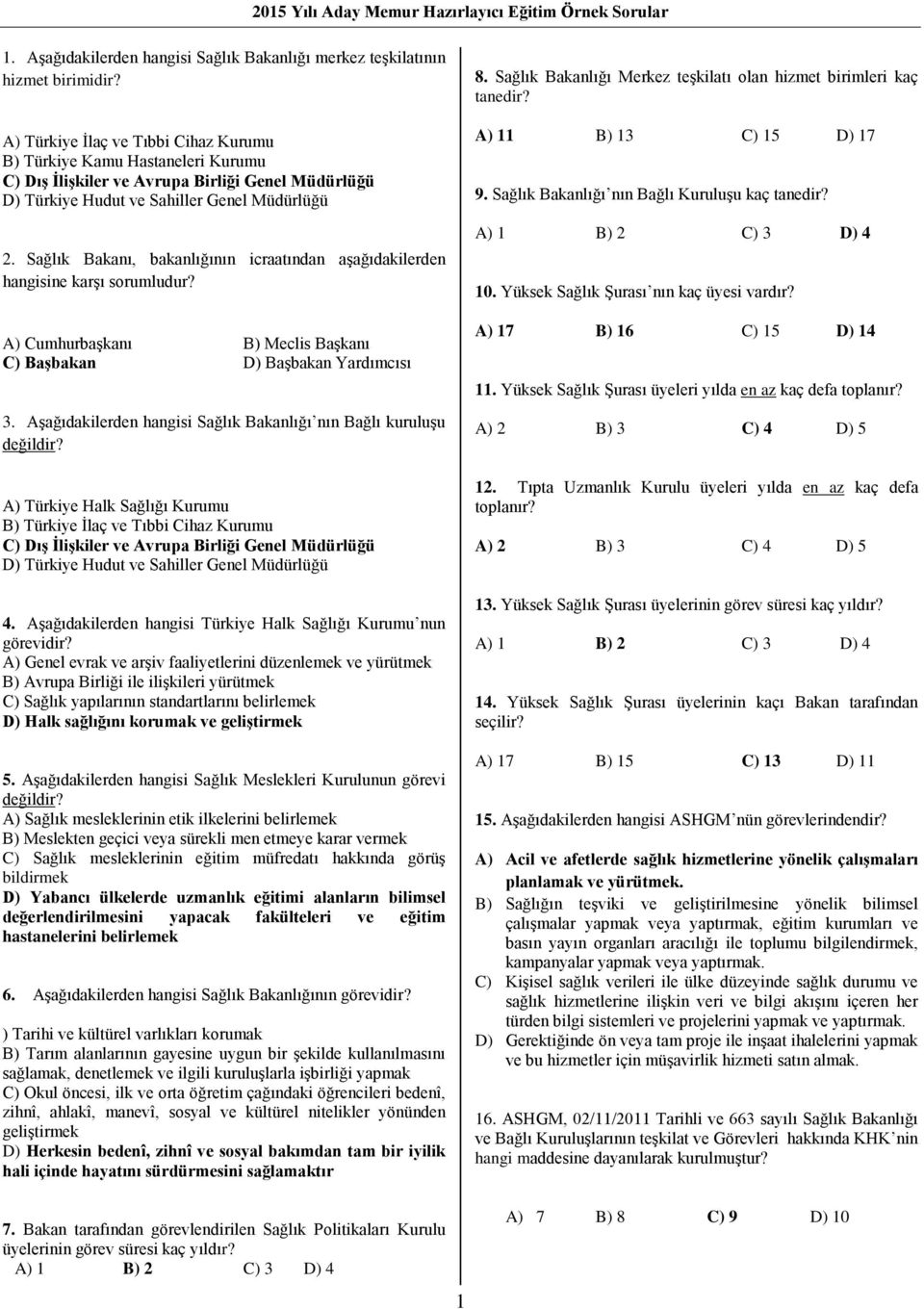 2015 Yılı Aday Memur Hazırlayıcı Eğitim Örnek Sorular

1. Aşağıdakilerden hangisi Sağlık Bakanlığı merkez teşkilatının hizmet birimidir?

A) Türkiye İlaç ve Tıbbi Cihaz Kurumu
B) Türkiye Kamu Hastaneleri Kurumu
C) Dış İlişkiler ve Avrupa Birliği Genel Müdürlüğü
D) Türkiye Hudut ve Sahiller Genel Müdürlüğü

2. Sağlık Bakanı, bakanlığının icraatından aşağıdakilerden hangisine karşı sorumludur?

A) Cumhurbaşkanı
B) Meclis Başkanı
C) Başbakan
D) Başbakan Yardımcısı

3. Aşağıdakilerden hangisi Sağlık Bakanlığı'nın Bağlı kuruluşu değildir?

A) Türkiye Halk Sağlığı Kurumu
B) Türkiye İlaç ve Tıbbi Cihaz Kurumu
C) Dış İlişkiler ve Avrupa Birliği Genel Müdürlüğü
D) Türkiye Hudut ve Sahiller Genel Müdürlüğü

4. Aşağıdakilerden hangisi Türkiye Halk Sağlığı Kurumu'nun görevidir?
A) Genel evrak ve arşiv faaliyetlerini düzenlemek ve yürütmek
B) Avrupa Birliği ile ilişkileri yürütmek
C) Sağlık yapılarının standartlarını belirlemek
D) Halk sağlığını korumak ve geliştirmek

5. Aşağıdakilerden hangisi Sağlık Meslekleri Kurulunun görevi değildir?
A) Sağlık mesleklerinin etik ilkelerini belirlemek
B) Meslekten geçici veya sürekli men etmeye karar vermek
C) Sağlık mesleklerinin eğitim müfredatı hakkında görüş bildirmek
D) Yabancı ülkelerde uzmanlık eğitimi alanların bilimsel değerlendirilmesini yapacak fakülteleri ve eğitim hastanelerini belirlemek

6. Aşağıdakilerden hangisi Sağlık Bakanlığının görevidir?

) Tarihi ve kültürel varlıkları korumak
B) Tarım alanlarının gayesine uygun bir şekilde kullanılmasını sağlamak, denetlemek ve ilgili kuruluşlarla işbirliği yapmak
C) Okul öncesi, ilk ve orta öğretim çağındaki öğrencileri bedenî, zihnî, ahlakî, manevî, sosyal ve kültürel nitelikler yönünden geliştirmek
D) Herkesin bedenî, zihnî ve sosyal bakımdan tam bir iyilik hali içinde hayatını sürdürmesini sağlamaktır

7. Bakan tarafından görevlendirilen Sağlık Politikaları Kurulu üyelerinin görev süresi kaç yıldır?
A) 1 B) 2 C) 3 D) 4

8. Sağlık Bakanlığı Merkez teşkilatı olan hizmet birimleri kaç tanedir?

A) 11 B) 13 C) 15 D) 17

9. Sağlık Bakanlığı'nın Bağlı Kuruluşu kaç tanedir?

A) 1 B) 2 C) 3 D) 4

10. Yüksek Sağlık Şurası'nın kaç üyesi vardır?

A) 17 B) 16 C) 15 D) 14

11. Yüksek Sağlık Şurası üyeleri yılda en az kaç defa toplanır?

A) 2 B) 3 C) 4 D) 5

12. Tıpta Uzmanlık Kurulu üyeleri yılda en az kaç defa toplanır?

A) 2 B) 3 C) 4 D) 5

13. Yüksek Sağlık Şurası üyelerinin görev süresi kaç yıldır?

A) 1 B) 2 C) 3 D) 4

14. Yüksek Sağlık Şurası üyelerinin kaçı Bakan tarafından seçilir?

A) 17 B) 15 C) 13 D) 11

15. Aşağıdakilerden hangisi ASHGM'nün görevlerindendir?

A) Acil ve afetlerde sağlık hizmetlerine yönelik çalışmaları planlamak ve yürütmek.
B) Sağlığın teşviki ve geliştirilmesine yönelik bilimsel çalışmalar yapmak veya yaptırmak, eğitim kurumları ve basın yayın organları aracılığı ile toplumu bilgilendirmek, kampanyalar yapmak veya yaptırmak.
C) Kişisel sağlık verileri ile ülke düzeyinde sağlık durumu ve sağlık hizmetlerine ilişkin veri ve bilgi akışını içeren her türden bilgi sistemleri ve projelerini yapmak ve yaptırmak.
D) Gerektiğinde ön veya tam proje ile inşaat ihalelerini yapmak ve bu hizmetler için müşavirlik hizmeti satın almak.

16. ASHGM, 02/11/2011 Tarihli ve 663 sayılı Sağlık Bakanlığı ve Bağlı Kuruluşlarının teşkilat ve Görevleri hakkında KHK'nin hangi maddesine dayanılarak kurulmuştur?

A) 7 B) 8 C) 9 D) 10

1